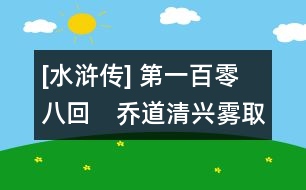 [水浒传] 第一百零八回　乔道清兴雾取